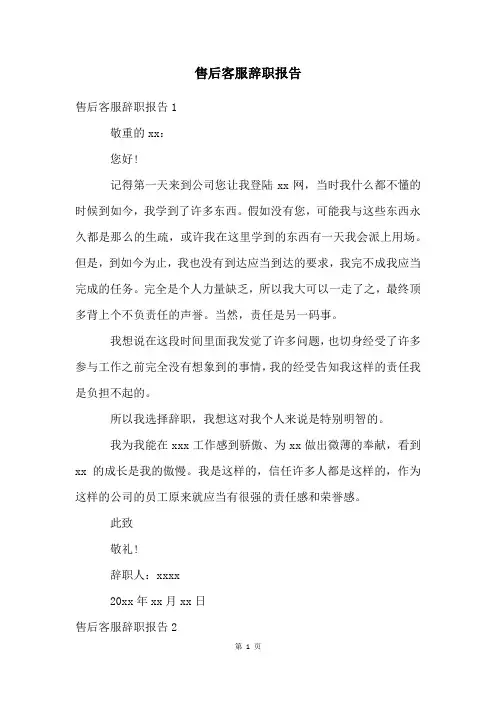 售后客服辞职报告

售后客服辞职报告 1

敬重的 xx：

您好！

记得第一天来到公司您让我登陆 xx 网，当时我什么都不懂的时候到如今，我学到了许多东西。假如没有您，可能我与这些东西永久都是那么的生疏，或许我在这里学到的东西有一天我会派上用场。但是，到如今为止，我也没有到达应当到达的要求，我完不成我应当完成的任务。完全是个人力量缺乏，所以我大可以一走了之，最终顶多背上个不负责任的声誉。当然，责任是另一码事。

我想说在这段时间里面我发觉了许多问题，也切身经受了许多参与工作之前完全没有想象到的事情，我的经受告知我这样的责任我是负担不起的。

所以我选择辞职，我想这对我个人来说是特别明智的。

我为我能在 xxx 工作感到骄傲、为 xx 做出微薄的奉献，看到 xx 的成长是我的傲慢。我是这样的，信任许多人都是这样的，作为这样的公司的员工原来就应当有很强的责任感和荣誉感。

此致

敬礼！

辞职人：xxxx

20xx 年 xx 月 xx 日

售后客服辞职报告 2

第 1 页